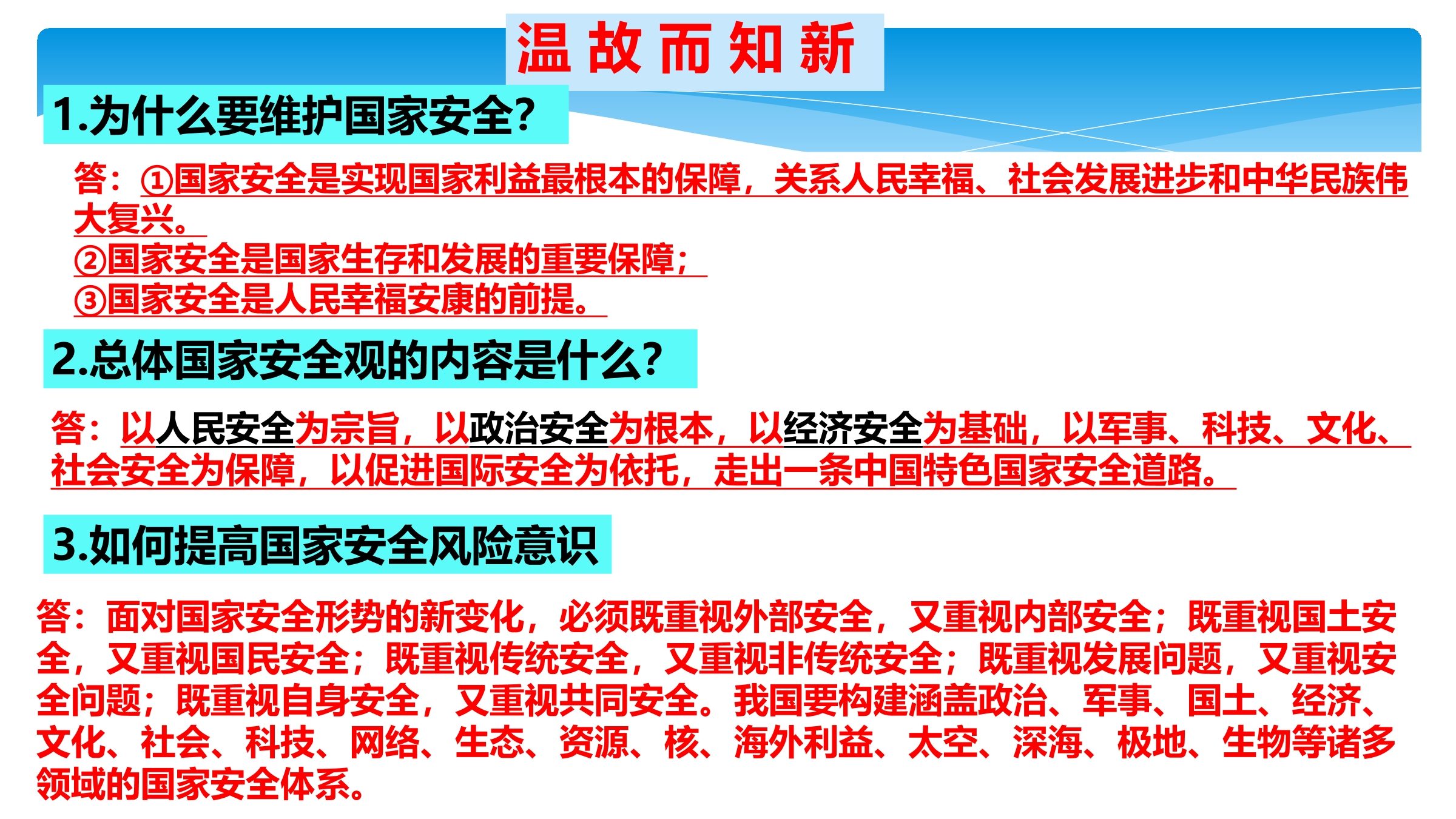 温故而知新

1.为什么要维护国家安全?

答：①国家安全是实现国家利益最根本的保障，关系人民幸福、社会发展进步和中华民族伟大复兴。
②国家安全是国家生存和发展的重要保障；
③国家安全是人民幸福安康的前提。

2.总体国家安全观的内容是什么?

答：以人民安全为宗旨，以政治安全为根本，以经济安全为基础，以军事、科技、文化、社会安全为保障，以促进国际安全为依托，走出一条中国特色国家安全道路。

3.如何提高国家安全风险意识

答：面对国家安全形势的新变化，必须既重视外部安全，又重视内部安全；既重视国土安全，又重视国民安全；既重视传统安全，又重视非传统安全；既重视发展问题，又重视安全问题；既重视自身安全，又重视共同安全。我国要构建涵盖政治、军事、国土、经济、文化、社会、科技、网络、生态、资源、核、海外利益、太空、深海、极地、生物等诸多领域的国家安全体系。